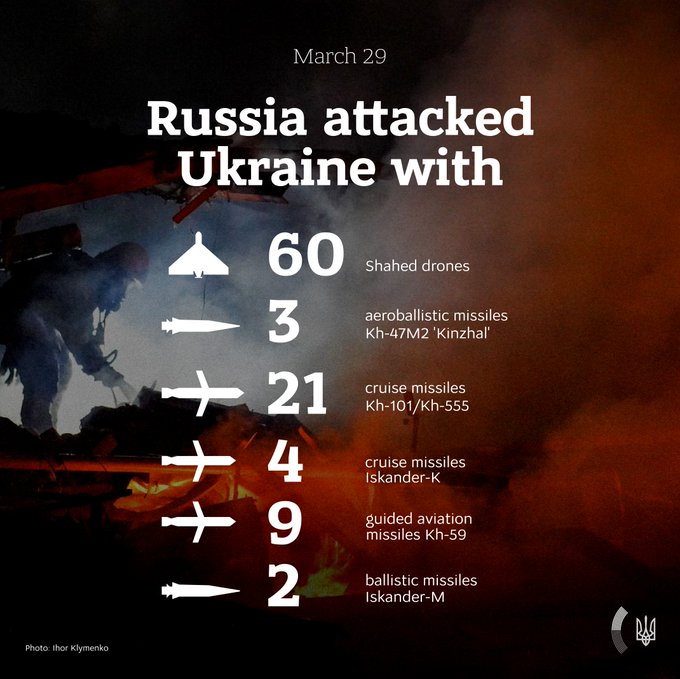 March 29

Russia attacked Ukraine with

60 Shahed drones

3 aeroballistic missiles Kh-47M2 'Kinzhal'

21 cruise missiles Kh-101/Kh-555

4 cruise missiles Iskander-K

9 guided aviation missiles Kh-59

2 ballistic missiles Iskander-M

Photo: Ihor Klymenko